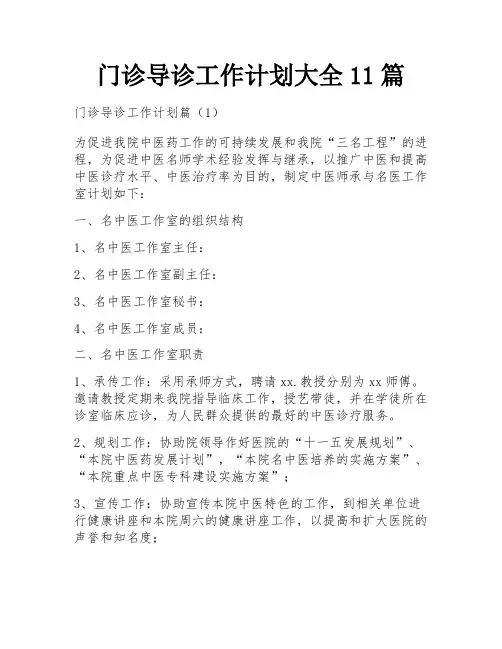 门诊导诊工作计划大全 11 篇

门诊导诊工作计划篇（1）

为促进我院中医药工作的可持续发展和我院“三名工程”的进程，为促进中医名师学术经验发挥与继承，以推广中医和提高中医诊疗水平、中医治疗率为目的，制定中医师承与名医工作室计划如下：

一、名中医工作室的组织结构

1、名中医工作室主任：

2、名中医工作室副主任：

3、名中医工作室秘书：

4、名中医工作室成员：

二、名中医工作室职责

1、承传工作：采用承师方式，聘请 xx.教授分别为 xx 师傅。邀请教授定期来我院指导临床工作，授艺带徒，并在学徒所在诊室临床应诊，为人民群众提供的最好的中医诊疗服务。

2、规划工作：协助院领导作好医院的“十一五发展规划”、“本院中医药发展计划”，“本院名中医培养的实施方案”、“本院重点中医专科建设实施方案”；

3、宣传工作：协助宣传本院中医特色的工作，到相关单位进行健康讲座和本院周六的健康讲座工作，以提高和扩大医院的声誉和知名度；